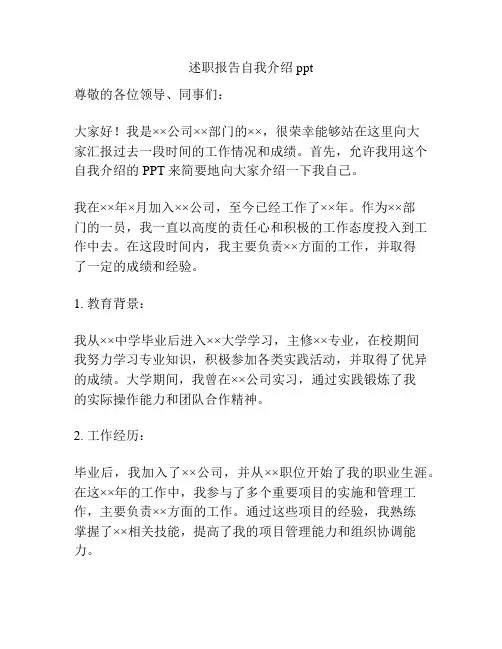 述职报告自我介绍 ppt

尊敬的各位领导、同事们：

大家好！我是××公司××部门的××，很荣幸能够站在这里向大家汇报过去一段时间的工作情况和成绩。首先，允许我用这个自我介绍的 PPT 来简要地向大家介绍一下我自己。

我在××年×月加入××公司，至今已经工作了××年。作为××部门的一员，我一直以高度的责任心和积极的工作态度投入到工作中去。在这段时间内，我主要负责××方面的工作，并取得了一定的成绩和经验。

1. 教育背景：

我从××中学毕业后进入××大学学习，主修××专业，在校期间我努力学习专业知识，积极参加各类实践活动，并取得了优异的成绩。大学期间，我曾在××公司实习，通过实践锻炼了我的实际操作能力和团队合作精神。

2. 工作经历：

毕业后，我加入了××公司，并从××职位开始了我的职业生涯。在这××年的工作中，我参与了多个重要项目的实施和管理工作，主要负责××方面的工作。通过这些项目的经验，我熟练掌握了××相关技能，提高了我的项目管理能力和组织协调能力。